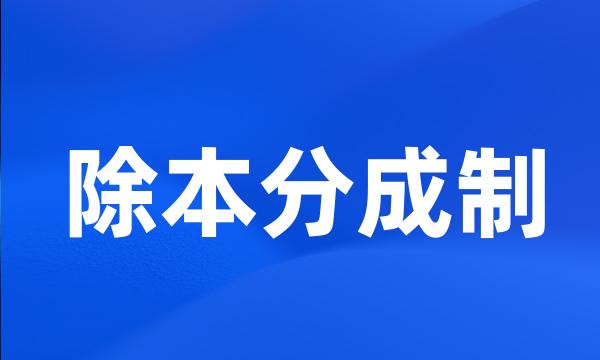 除本分成制